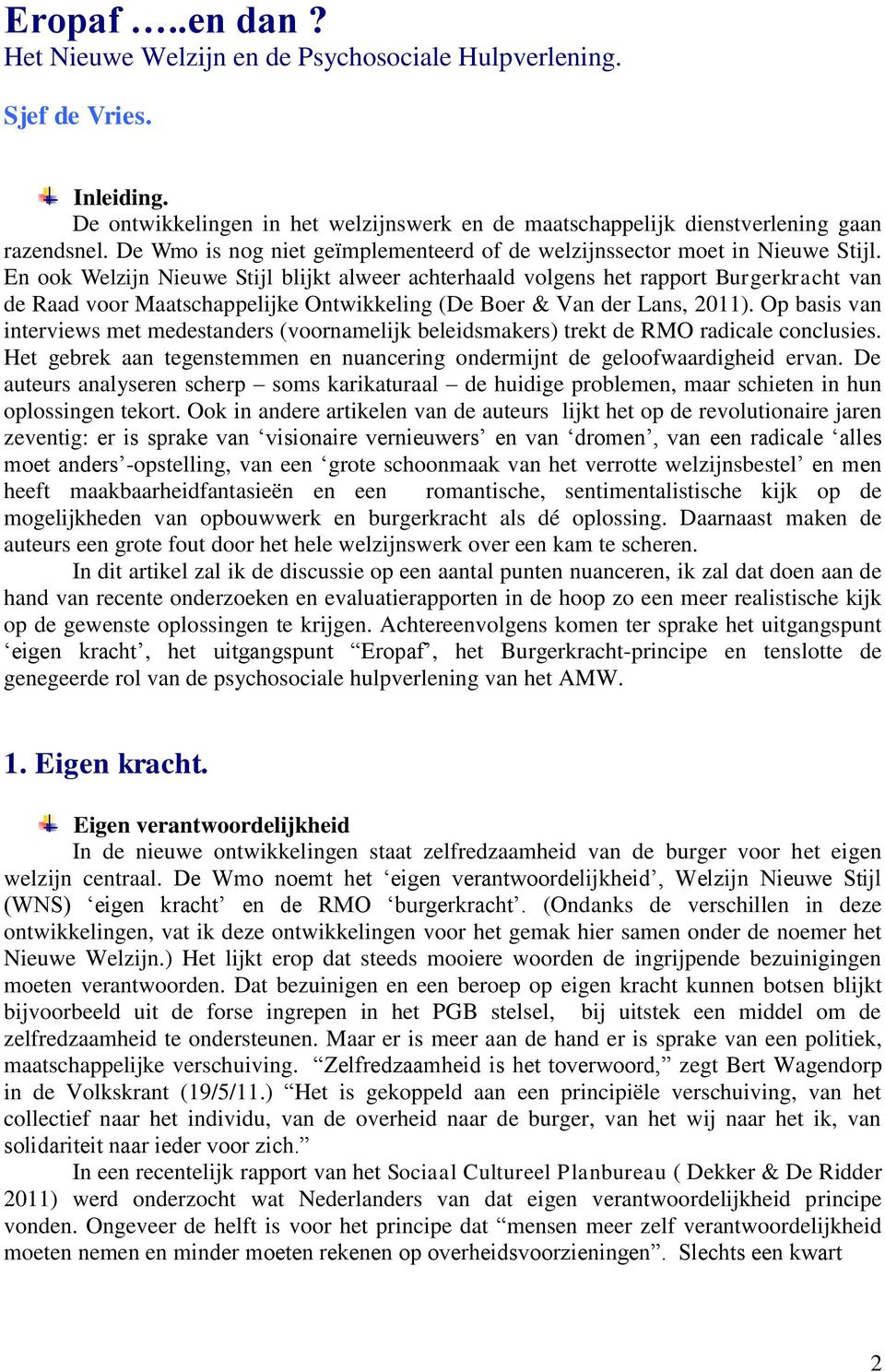 Eropaf …..en dan ?
Het Nieuwe Welzijn en de Psychosociale Hulpverlening.

Sjef de Vries.

Inleiding.
De ontwikkelingen in het welzijnswerk en de maatschappelijk dienstverlening gaan razendsnel. De Wmo is nog niet geïmplementeerd of de welzijnssector moet in Nieuwe Stijl. En ook Welzijn Nieuwe Stijl blijkt alweer achterhaald volgens het rapport Burgerkracht van de Raad voor Maatschappelijke Ontwikkeling (De Boer & Van der Lans, 2011). Op basis van interviews met medestanders (voornamelijk beleidsmakers) trekt de RMO radicale conclusies. Het gebrek aan tegenstemmen en nuancering ondermijnt de geloofwaardigheid ervan. De auteurs analyseren scherp – soms karikaturaal – de huidige problemen, maar schieten in hun oplossingen tekort. Ook in andere artikelen van de auteurs lijkt het op de revolutionaire jaren zeventig: er is sprake van ‘visionaire vernieuwers’ en van ‘dromen’, van een radicale ‘alles moet anders’-opstelling, van een ‘grote schoonmaak van het verrotte welzijnsbestel’ en men heeft maakbaarheidfantasieën en een romantische, sentimentalistische kijk op de mogelijkheden van opbouwwerk en burgerkracht als dé oplossing. Daarnaast maken de auteurs een grote fout door het hele welzijnswerk over een kam te scheren.

In dit artikel zal ik de discussie op een aantal punten nuanceren, ik zal dat doen aan de hand van recente onderzoeken en evaluatierapporten in de hoop zo een meer realistische kijk op de gewenste oplossingen te krijgen. Achtereenvolgens komen ter sprake het uitgangspunt ‘eigen kracht’, het uitgangspunt “Eropaf”, het Burgerkracht-principe en tenslotte de genegeerde rol van de psychosociale hulpverlening van het AMW.

1. Eigen kracht.

Eigen verantwoordelijkheid
In de nieuwe ontwikkelingen staat zelfredzaamheid van de burger voor het eigen welzijn centraal. De Wmo noemt het ‘eigen verantwoordelijkheid’, Welzijn Nieuwe Stijl (WNS) ‘eigen kracht’ en de RMO ‘burgerkracht’. (Ondanks de verschillen in deze ontwikkelingen, vat ik deze ontwikkelingen voor het gemak hier samen onder de noemer het Nieuwe Welzijn.) Het lijkt erop dat steeds mooiere woorden de ingrijpende bezuinigingen moeten verantwoorden. Dat bezuinigen en een beroep op eigen kracht kunnen botsen blijkt bijvoorbeeld uit de forse ingrepen in het PGB stelsel, bij uitstek een middel om de zelfredzaamheid te ondersteunen. Maar er is meer aan de hand er is sprake van een politiek, maatschappelijke verschuiving. “Zelfredzaamheid is het toverwoord,” zegt Bert Wagendorp in de Volkskrant (19/5/11.) “Het is gekoppeld aan een principiële verschuiving, van het collectief naar het individu, van de overheid naar de burger, van het wij naar het ik, van solidariteit naar ieder voor zich.”

In een recentelijk rapport van het Sociaal Cultureel Planbureau ( Dekker & De Ridder 2011) werd onderzocht wat Nederlanders van dat eigen verantwoordelijkheid principe vonden. Ongeveer de helft is voor het principe dat “mensen meer zelf verantwoordelijkheid moeten nemen en minder moeten rekenen op overheidsvoorzieningen”. Slechts een kwart

2